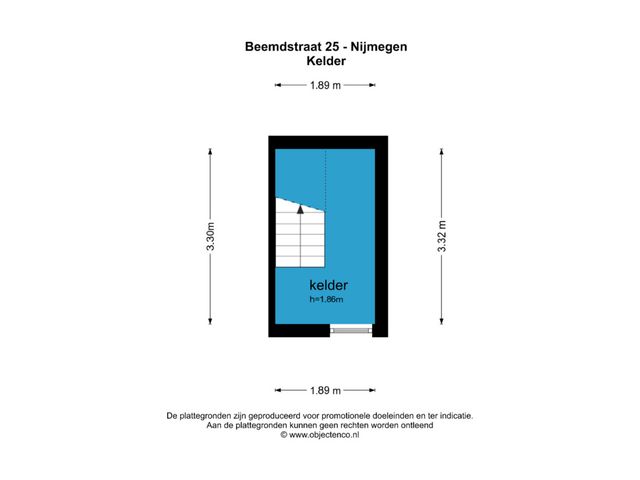 Beemdstraat 25 - Nijmegen
Kelder

1.89 m

3.30m

3.32 m

kelder
h=1.86m

1.89 m

De plattegronden zijn geproduceerd voor promotionele doeleinden en ter indicatie.
Aan de plattegronden kunnen geen rechten worden ontleend
© www.objectenco.nl